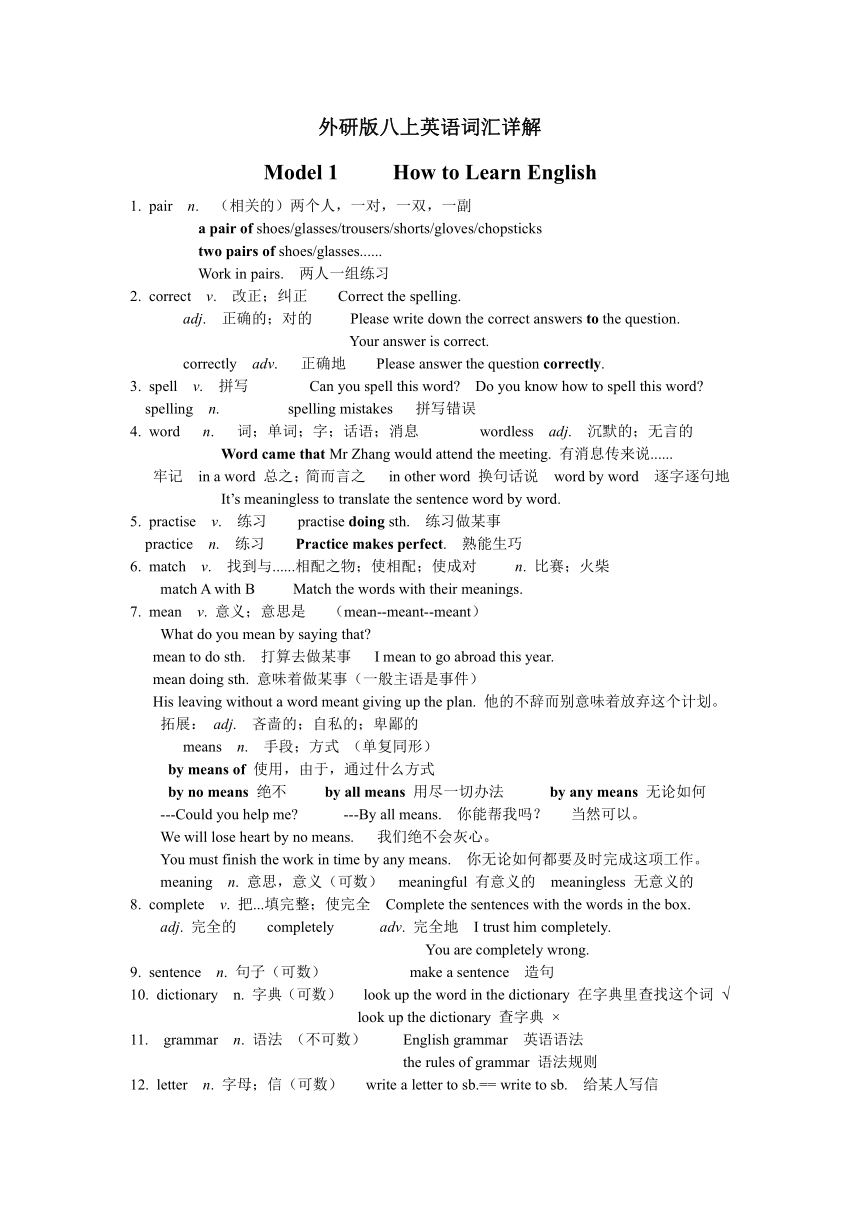 外研版八上英语词汇详解

Model 1 How to Learn English

1. pair n. （相关的）两个人，一对，一双，一副
a pair of shoes/glasses/trousers/shorts/gloves/chopsticks
two pairs of shoes/glasses......
Work in pairs. 两人一组练习
2. correct v. 改正；纠正 Correct the spelling.
adj. 正确的；对的 Please write down the correct answers to the question.
Your answer is correct.
correctly adv. 正确地 Please answer the question correctly.
3. spell v. 拼写 Can you spell this word? Do you know how to spell this word?
spelling n. spelling mistakes 拼写错误
4. word n. 词；单词；字；话语；消息 wordless adj. 沉默的；无言的
Word came that Mr Zhang would attend the meeting. 有消息传来说......
牢记 in a word 总之；简而言之 in other word 换句话说 word by word 逐字逐句地
It's meaningless to translate the sentence word by word.
5. practise v. 练习 practise doing sth. 练习做某事
practice n. 练习 Practice makes perfect. 熟能生巧
6. match v. 找到与......相配之物；使相配；使成对 n. 比赛；火柴
match A with B Match the words with their meanings.
7. mean v. 意义；意思是 （mean--meant--meant）
What do you mean by saying that?
mean to do sth. 打算去做某事 I mean to go abroad this year.
mean doing sth. 意味着做某事（一般主语是事件）
His leaving without a word meant giving up the plan. 他的不辞而别意味着放弃这个计划。
拓展： adj. 吝啬的；自私的；卑鄙的
means n. 手段；方式 （单复同形）
by means of 使用，由于，通过什么方式
by no means 绝不 by all means 用尽一切办法 by any means 无论如何
---Could you help me? ---By all means. 你能帮我吗？ 当然可以。
We will lose heart by no means. 我们绝不会灰心。
You must finish the work in time by any means. 你无论如何都要及时完成这项工作。
meaning n. 意思，意义（可数） meaningful 有意义的 meaningless 无意义的
8. complete v. 把...填完整；使完全 Complete the sentences with the words in the box.
adj. 完全的 completely adv. 完全地 I trust him completely.
You are completely wrong.
9. sentence n. 句子（可数） make a sentence 造句
10. dictionary n. 字典（可数） look up the word in the dictionary 在字典里查找这个词 √
look up the dictionary 查字典 ×
11. grammar n. 语法 （不可数） English grammar 英语语法
the rules of grammar 语法规则
12. letter n. 字母；信（可数） write a letter to sb.== write to sb. 给某人写信